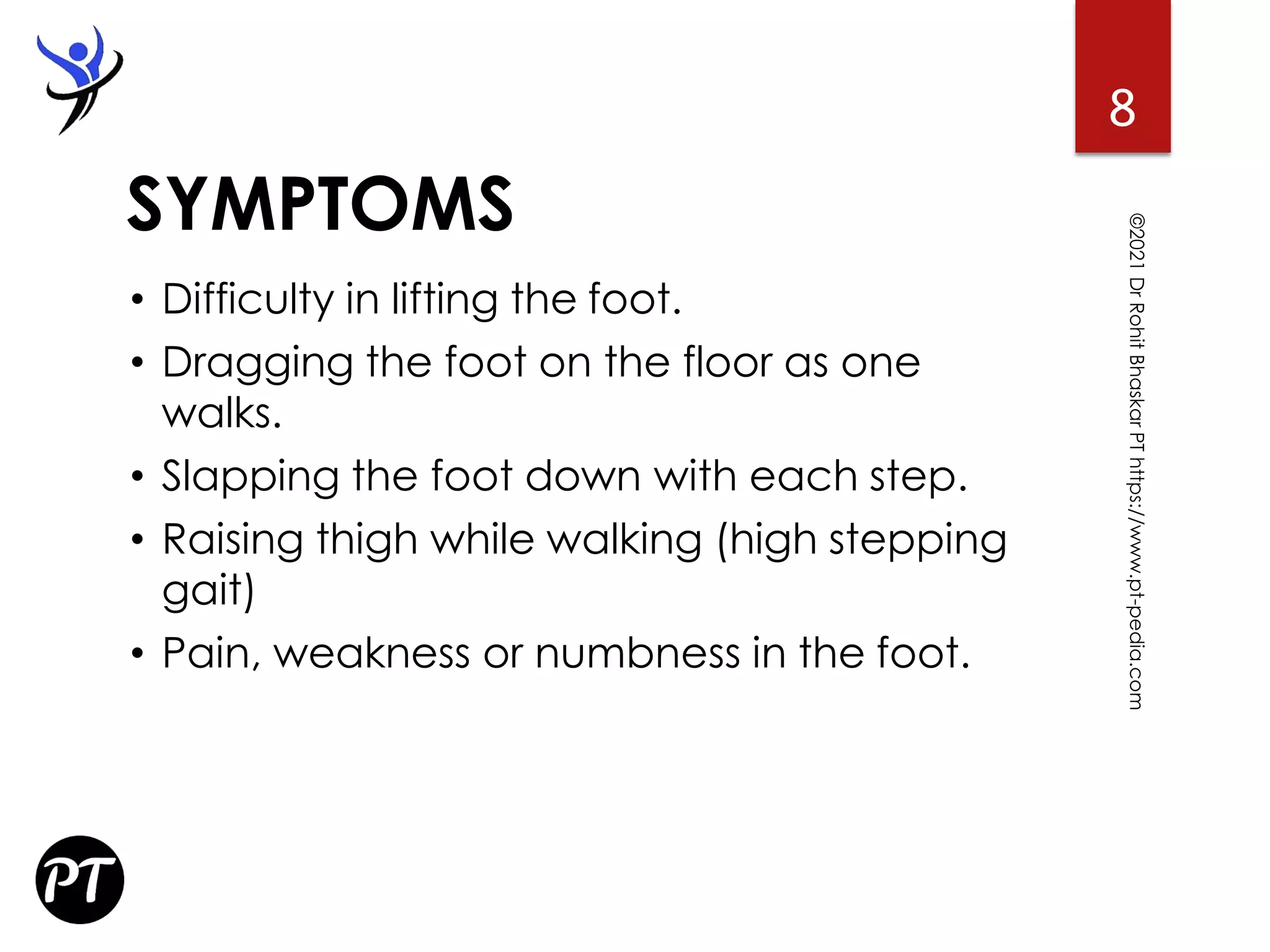 8

SYMPTOMS

• Difficulty in lifting the foot.
• Dragging the foot on the floor as one walks.
• Slapping the foot down with each step.
• Raising thigh while walking (high stepping gait)
• Pain, weakness or numbness in the foot.

©2021 Dr Rohit Bhaskar PT https://www.pt-pedia.com

PT